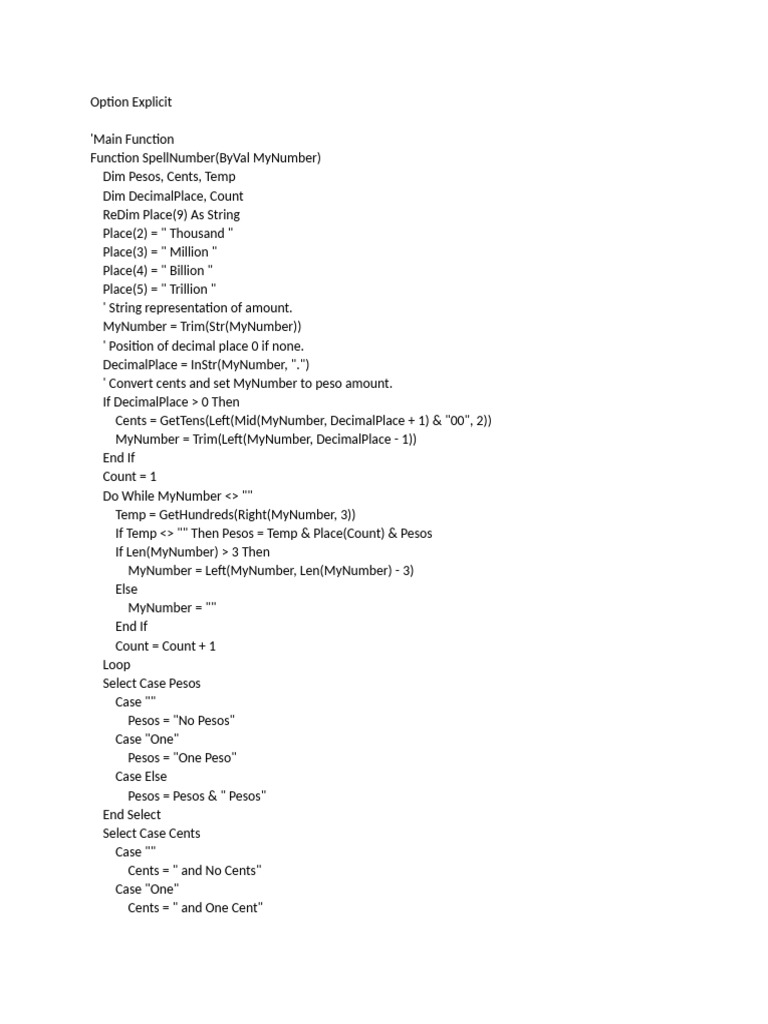 Option Explicit

'Main Function
Function SpellNumber(ByVal MyNumber)
Dim Pesos, Cents, Temp
Dim DecimalPlace, Count
ReDim Place(9) As String
Place(2) = " Thousand "
Place(3) = " Million "
Place(4) = " Billion "
Place(5) = " Trillion "
' String representation of amount.
MyNumber = Trim(Str(MyNumber))
' Position of decimal place 0 if none.
DecimalPlace = InStr(MyNumber, ".")
' Convert cents and set MyNumber to peso amount.
If DecimalPlace > 0 Then
Cents = GetTens(Left(Mid(MyNumber, DecimalPlace + 1) & "00", 2))
MyNumber = Trim(Left(MyNumber, DecimalPlace - 1))
End If
Count = 1
Do While MyNumber <> ""
Temp = GetHundreds(Right(MyNumber, 3))
If Temp <> "" Then Pesos = Temp & Place(Count) & Pesos
If Len(MyNumber) > 3 Then
MyNumber = Left(MyNumber, Len(MyNumber) - 3)
Else
MyNumber = ""
End If
Count = Count + 1
Loop
Select Case Pesos
Case ""
Pesos = "No Pesos"
Case "One"
Pesos = "One Peso"
Case Else
Pesos = Pesos & " Pesos"
End Select
Select Case Cents
Case ""
Cents = " and No Cents"
Case "One"
Cents = " and One Cent"